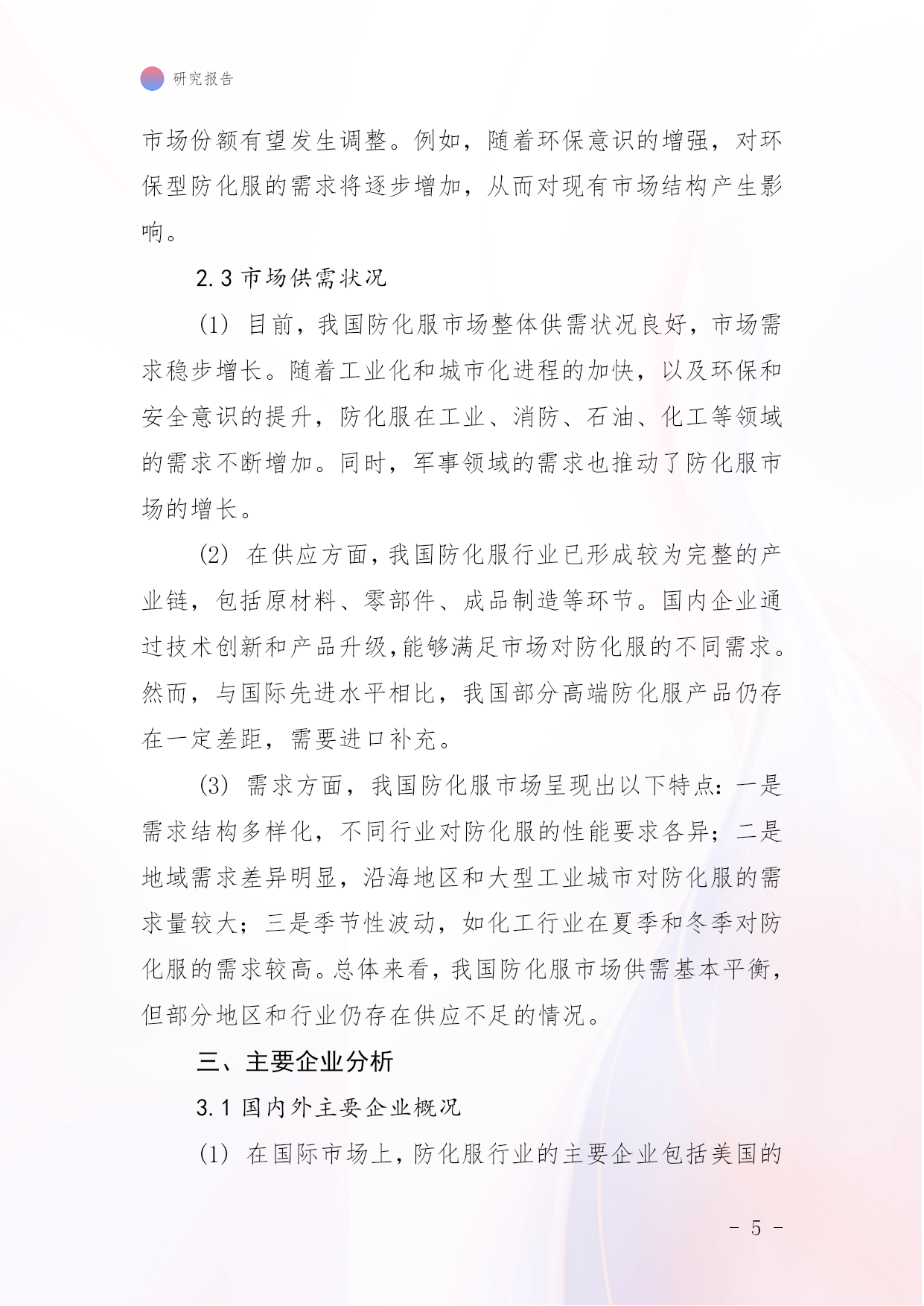 研究报告

市场份额有望发生调整。例如，随着环保意识的增强，对环保型防化服的需求将逐步增加，从而对现有市场结构产生影响。

2.3 市场供需状况

(1) 目前，我国防化服市场整体供需状况良好，市场需求稳步增长。随着工业化和城市化进程的加快，以及环保和安全意识的提升，防化服在工业、消防、石油、化工等领域的需求不断增加。同时，军事领域的需求也推动了防化服市场的增长。

(2) 在供应方面，我国防化服行业已形成较为完整的产业链，包括原材料、零部件、成品制造等环节。国内企业通过技术创新和产品升级，能够满足市场对防化服的不同需求。然而，与国际先进水平相比，我国部分高端防化服产品仍存在一定差距，需要进口补充。

(3) 需求方面，我国防化服市场呈现出以下特点：一是需求结构多样化，不同行业对防化服的性能要求各异；二是地域需求差异明显，沿海地区和大型工业城市对防化服的需求量较大；三是季节性波动，如化工行业在夏季和冬季对防化服的需求较高。总体来看，我国防化服市场供需基本平衡，但部分地区和行业仍存在供应不足的情况。

三、主要企业分析

3.1 国内外主要企业概况

(1) 在国际市场上，防化服行业的主要企业包括美国的

- 5 -